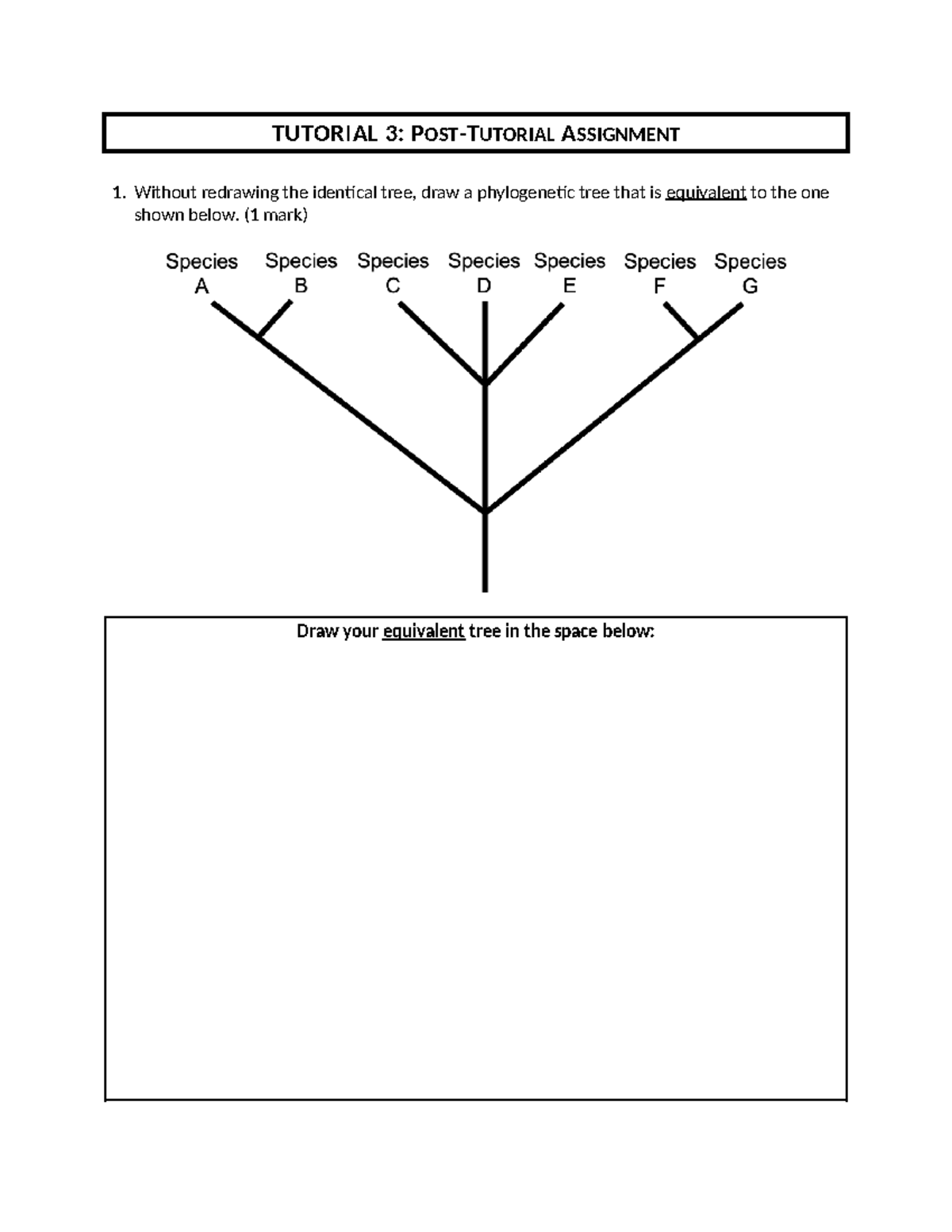 TUTORIAL 3: POST-TUTORIAL ASSIGNMENT

1. Without redrawing the identical tree, draw a phylogenetic tree that is equivalent to the one shown below. (1 mark)

Species A Species B Species C Species D Species E Species F Species G

Draw your equivalent tree in the space below: